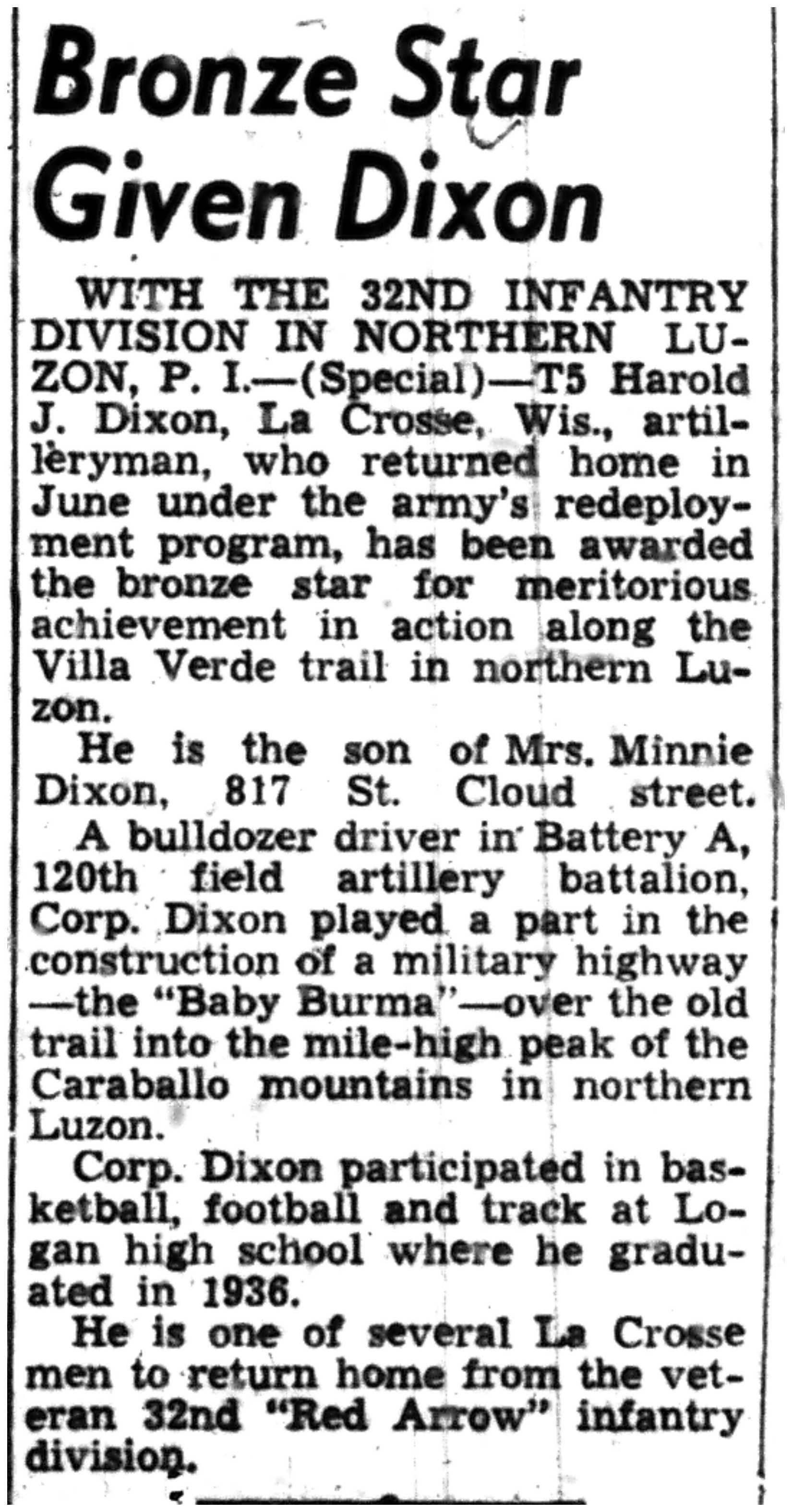 Bronze Star Given Dixon

WITH THE 32ND INFANTRY DIVISION IN NORTHERN LUZON, P. I.—(Special)—T5 Harold J. Dixon, La Crosse, Wis., artilleryman, who returned home in June under the army's redeployment program, has been awarded the bronze star for meritorious achievement in action along the Villa Verde trail in northern Luzon.

He is the son of Mrs. Minnie Dixon, 817 St. Cloud street.

A bulldozer driver in Battery A, 120th field artillery battalion, Corp. Dixon played a part in the construction of a military highway —the "Baby Burma"—over the old trail into the mile-high peak of the Caraballo mountains in northern Luzon.

Corp. Dixon participated in basketball, football and track at Logan high school where he graduated in 1936.

He is one of several La Crosse men to return home from the veteran 32nd "Red Arrow" infantry division.